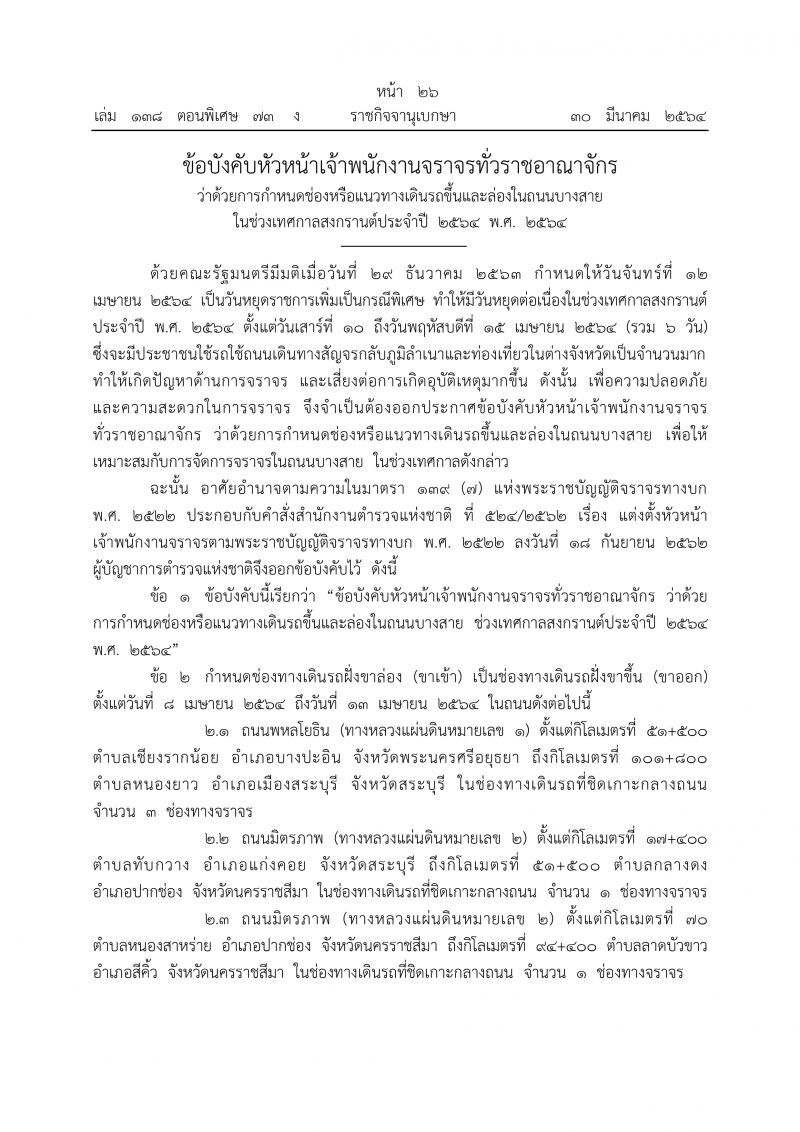 หน้า ๒๖
เล่ม ๑๓๘ ตอนพิเศษ ๗๓ ง ราชกิจจานุเบกษา ๓๐ มีนาคม ๒๕๖๔

ข้อบังคับหัวหน้าเจ้าพนักงานจราจรทั่วราชอาณาจักร
ว่าด้วยการกำหนดช่องหรือแนวทางเดินรถขึ้นและล่องในถนนบางสาย
ในช่วงเทศกาลสงกรานต์ประจำปี ๒๕๖๔ พ.ศ. ๒๕๖๔

ด้วยคณะรัฐมนตรีมีมติเมื่อวันที่ ๒๙ ธันวาคม ๒๕๖๓ กำหนดให้วันจันทร์ที่ ๑๒ เมษายน ๒๕๖๔ เป็นวันหยุดราชการเพิ่มเป็นกรณีพิเศษ ทำให้มีวันหยุดต่อเนื่องในช่วงเทศกาลสงกรานต์ประจำปี พ.ศ. ๒๕๖๔ ตั้งแต่วันเสาร์ที่ ๑๐ ถึงวันพฤหัสบดีที่ ๑๕ เมษายน ๒๕๖๔ (รวม ๖ วัน) ซึ่งจะมีประชาชนใช้รถใช้ถนนเดินทางสัญจรกลับภูมิลำเนาและท่องเที่ยวในต่างจังหวัดเป็นจำนวนมาก ทำให้เกิดปัญหาด้านการจราจร และเสี่ยงต่อการเกิดอุบัติเหตุมากขึ้น ดังนั้น เพื่อความปลอดภัยและความสะดวกในการจราจร จึงจำเป็นต้องออกประกาศข้อบังคับหัวหน้าเจ้าพนักงานจราจรทั่วราชอาณาจักร ว่าด้วยการกำหนดช่องหรือแนวทางเดินรถขึ้นและล่องในถนนบางสาย เพื่อให้เหมาะสมกับการจัดการจราจรในถนนบางสาย ในช่วงเทศกาลดังกล่าว

ฉะนั้น อาศัยอำนาจตามความในมาตรา ๑๓๙ (๗) แห่งพระราชบัญญัติจราจรทางบก พ.ศ. ๒๕๒๒ ประกอบกับคำสั่งสำนักงานตำรวจแห่งชาติ ที่ ๕๒๔/๒๕๖๒ เรื่อง แต่งตั้งหัวหน้าเจ้าพนักงานจราจรตามพระราชบัญญัติจราจรทางบก พ.ศ. ๒๕๒๒ ลงวันที่ ๑๘ กันยายน ๒๕๖๒ ผู้บัญชาการตำรวจแห่งชาติจึงออกข้อบังคับไว้ ดังนี้

ข้อ ๑ ข้อบังคับนี้เรียกว่า "ข้อบังคับหัวหน้าเจ้าพนักงานจราจรทั่วราชอาณาจักร ว่าด้วยการกำหนดช่องหรือแนวทางเดินรถขึ้นและล่องในถนนบางสาย ช่วงเทศกาลสงกรานต์ประจำปี ๒๕๖๔ พ.ศ. ๒๕๖๔"

ข้อ ๒ กำหนดช่องทางเดินรถฝั่งขาล่อง (ขาเข้า) เป็นช่องทางเดินรถฝั่งขาขึ้น (ขาออก) ตั้งแต่วันที่ ๘ เมษายน ๒๕๖๔ ถึงวันที่ ๑๓ เมษายน ๒๕๖๔ ในถนนดังต่อไปนี้

๒.๑ ถนนพหลโยธิน (ทางหลวงแผ่นดินหมายเลข ๑) ตั้งแต่กิโลเมตรที่ ๕๑+๕๐๐ ตำบลเชียงรากน้อย อำเภอบางปะอิน จังหวัดพระนครศรีอยุธยา ถึงกิโลเมตรที่ ๑๐๑+๘๐๐ ตำบลหนองยาว อำเภอเมืองสระบุรี จังหวัดสระบุรี ในช่องทางเดินรถที่ชิดเกาะกลางถนน จำนวน ๓ ช่องทางจราจร

๒.๒ ถนนมิตรภาพ (ทางหลวงแผ่นดินหมายเลข ๒) ตั้งแต่กิโลเมตรที่ ๑๗+๔๐๐ ตำบลทับกวาง อำเภอแก่งคอย จังหวัดสระบุรี ถึงกิโลเมตรที่ ๕๑+๕๐๐ ตำบลกลางดง อำเภอปากช่อง จังหวัดนครราชสีมา ในช่องทางเดินรถที่ชิดเกาะกลางถนน จำนวน ๑ ช่องทางจราจร

๒.๓ ถนนมิตรภาพ (ทางหลวงแผ่นดินหมายเลข ๒) ตั้งแต่กิโลเมตรที่ ๗๐ ตำบลหนองสาหร่าย อำเภอปากช่อง จังหวัดนครราชสีมา ถึงกิโลเมตรที่ ๙๔+๔๐๐ ตำบลลาดบัวขาว อำเภอสีคิ้ว จังหวัดนครราชสีมา ในช่องทางเดินรถที่ชิดเกาะกลางถนน จำนวน ๑ ช่องทางจราจร